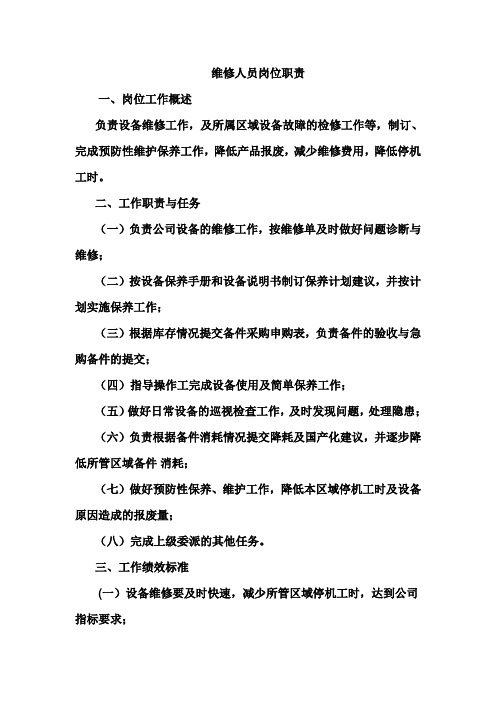 维修人员岗位职责

一、岗位工作概述

负责设备维修工作，及所属区域设备故障的检修工作等，制订、完成预防性维护保养工作，降低产品报废，减少维修费用，降低停机工时。

二、工作职责与任务

（一）负责公司设备的维修工作，按维修单及时做好问题诊断与维修；

（二）按设备保养手册和设备说明书制订保养计划建议，并按计划实施保养工作；

（三）根据库存情况提交备件采购申购表，负责备件的验收与急购备件的提交；

（四）指导操作工完成设备使用及简单保养工作；

（五）做好日常设备的巡视检查工作，及时发现问题，处理隐患；

（六）负责根据备件消耗情况提交降耗及国产化建议，并逐步降低所管区域备件 消耗；

（七）做好预防性保养、维护工作，降低本区域停机工时及设备原因造成的报废量；

（八）完成上级委派的其他任务。

三、工作绩效标准

(一）设备维修要及时快速，减少所管区域停机工时，达到公司指标要求；